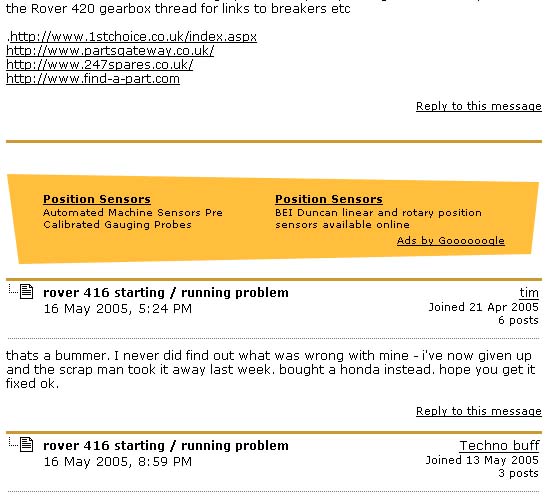 the Rover 420 gearbox thread for links to breakers etc

.http://www.1stchoice.co.uk/index.aspx
http://www.partsgateway.co.uk/
http://www.247spares.co.uk/
http://www.find-a-part.com

Reply to this message

Position Sensors
Automated Machine Sensors Pre Calibrated Gauging Probes

Position Sensors
BEI Duncan linear and rotary position sensors available online

Ads by Goooooogle

rover 416 starting / running problem
16 May 2005, 5:24 PM

tim
Joined 21 Apr 2005
6 posts

thats a bummer. I never did find out what was wrong with mine - i've now given up and the scrap man took it away last week. bought a honda instead. hope you get it fixed ok.

Reply to this message

rover 416 starting / running problem
16 May 2005, 8:59 PM

Techno buff
Joined 13 May 2005
3 posts